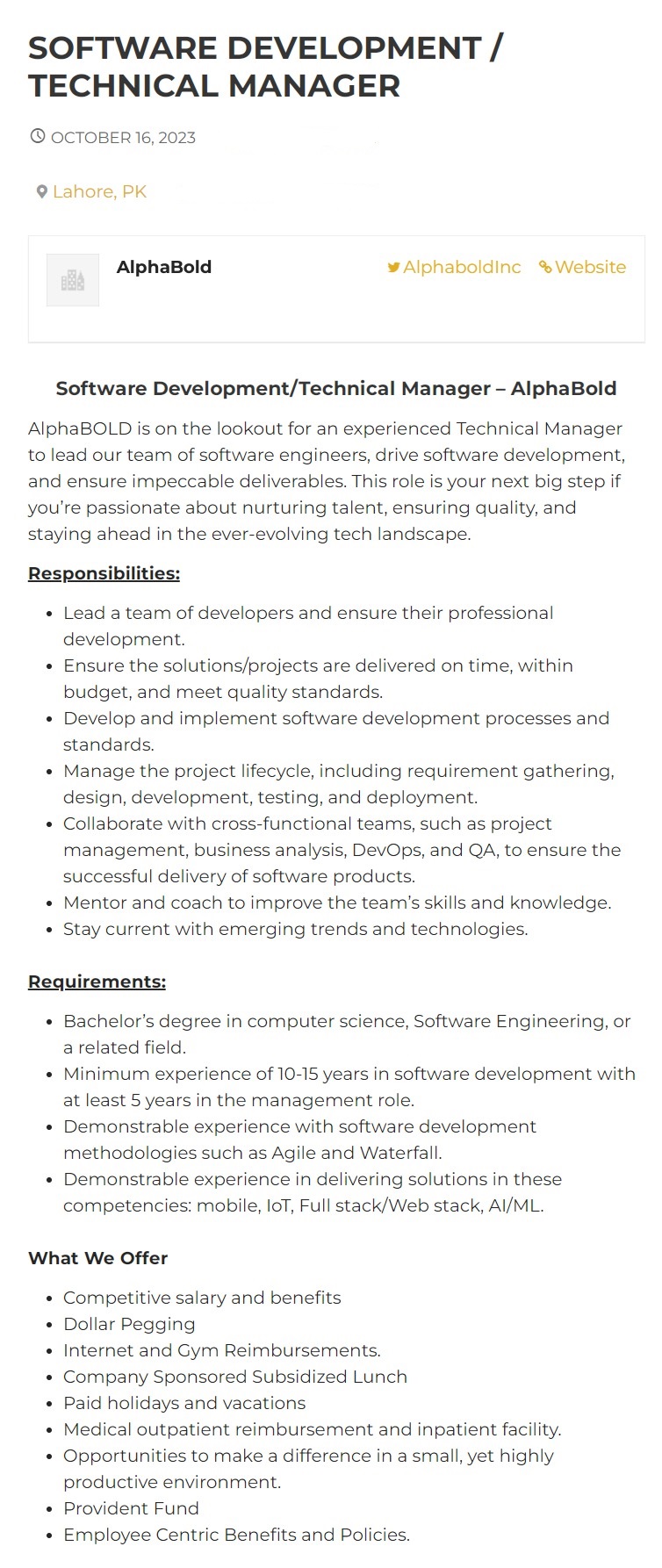 SOFTWARE DEVELOPMENT / TECHNICAL MANAGER

OCTOBER 16, 2023

Lahore, PK

AlphaBold

AlphaboldInc Website

Software Development/Technical Manager – AlphaBold

AlphaBOLD is on the lookout for an experienced Technical Manager to lead our team of software engineers, drive software development, and ensure impeccable deliverables. This role is your next big step if you're passionate about nurturing talent, ensuring quality, and staying ahead in the ever-evolving tech landscape.

Responsibilities:

- Lead a team of developers and ensure their professional development.
- Ensure the solutions/projects are delivered on time, within budget, and meet quality standards.
- Develop and implement software development processes and standards.
- Manage the project lifecycle, including requirement gathering, design, development, testing, and deployment.
- Collaborate with cross-functional teams, such as project management, business analysis, DevOps, and QA, to ensure the successful delivery of software products.
- Mentor and coach to improve the team's skills and knowledge.
- Stay current with emerging trends and technologies.

Requirements:

- Bachelor's degree in computer science, Software Engineering, or a related field.
- Minimum experience of 10-15 years in software development with at least 5 years in the management role.
- Demonstrable experience with software development methodologies such as Agile and Waterfall.
- Demonstrable experience in delivering solutions in these competencies: mobile, IoT, Full stack/Web stack, AI/ML.

What We Offer

- Competitive salary and benefits
- Dollar Pegging
- Internet and Gym Reimbursements.
- Company Sponsored Subsidized Lunch
- Paid holidays and vacations
- Medical outpatient reimbursement and inpatient facility.
- Opportunities to make a difference in a small, yet highly productive environment.
- Provident Fund
- Employee Centric Benefits and Policies.